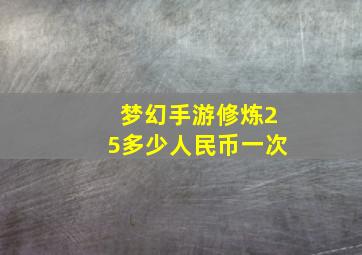 梦幻手游修炼25多少人民币一次